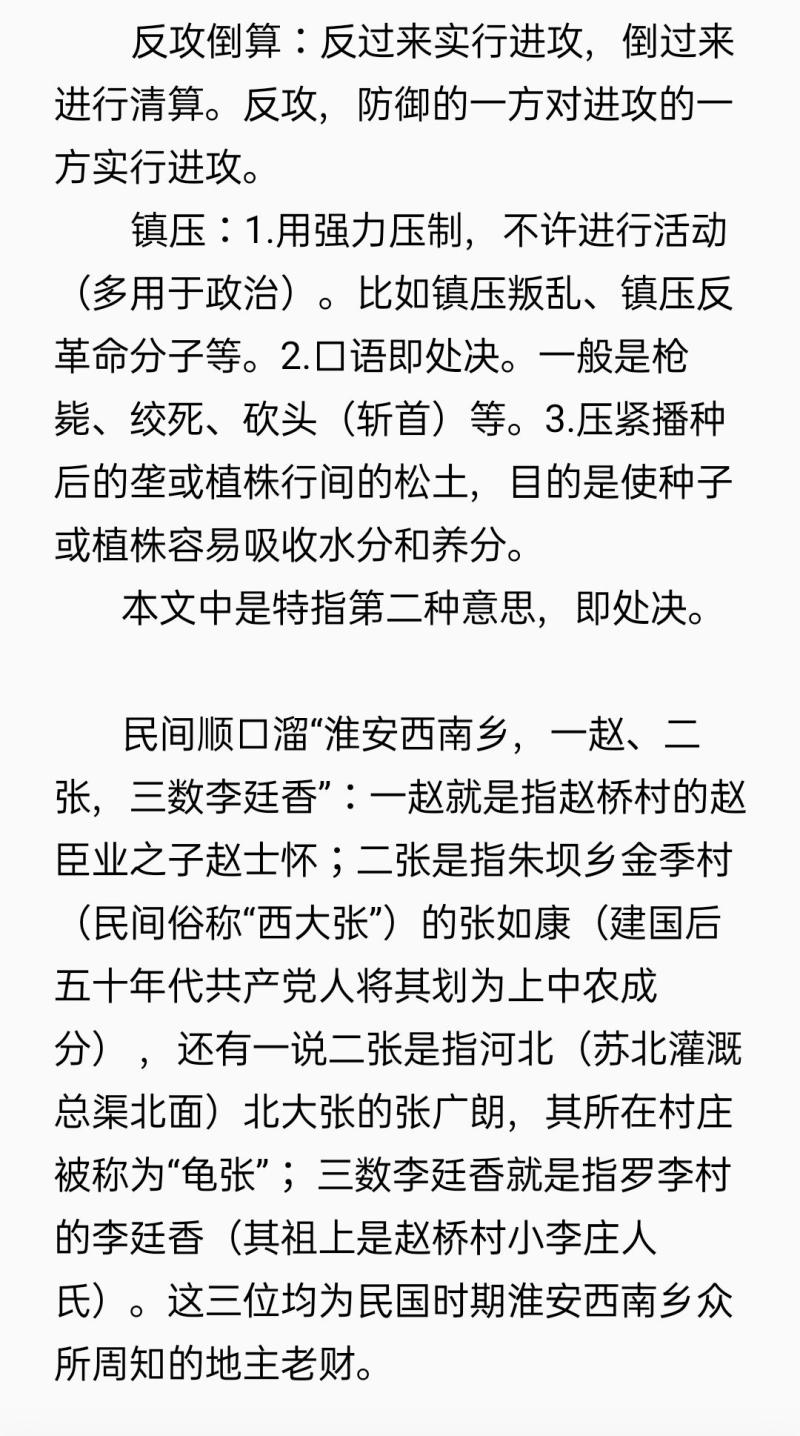 反攻倒算：反过来实行进攻，倒过来进行清算。反攻，防御的一方对进攻的一方实行进攻。

镇压：1.用强力压制，不许进行活动（多用于政治）。比如镇压叛乱、镇压反革命分子等。2.口语即处决。一般是枪毙、绞死、砍头（斩首）等。3.压紧播种后的垄或植株行间的松土，目的是使种子或植株容易吸收水分和养分。

本文中是特指第二种意思，即处决。

民间顺口溜“淮安西南乡，一赵、二张，三数李廷香”：一赵就是指赵桥村的赵臣业之子赵士怀；二张是指朱坝乡金季村（民间俗称“西大张”）的张如康（建国后五十年代共产党人将其划为上中农成分），还有一说二张是指河北（苏北灌溉总渠北面）北大张的张广朗，其所在村庄被称为“龟张”；三数李廷香就是指罗李村的李廷香（其祖上是赵桥村小李庄人氏）。这三位均为民国时期淮安西南乡众所周知的地主老财。